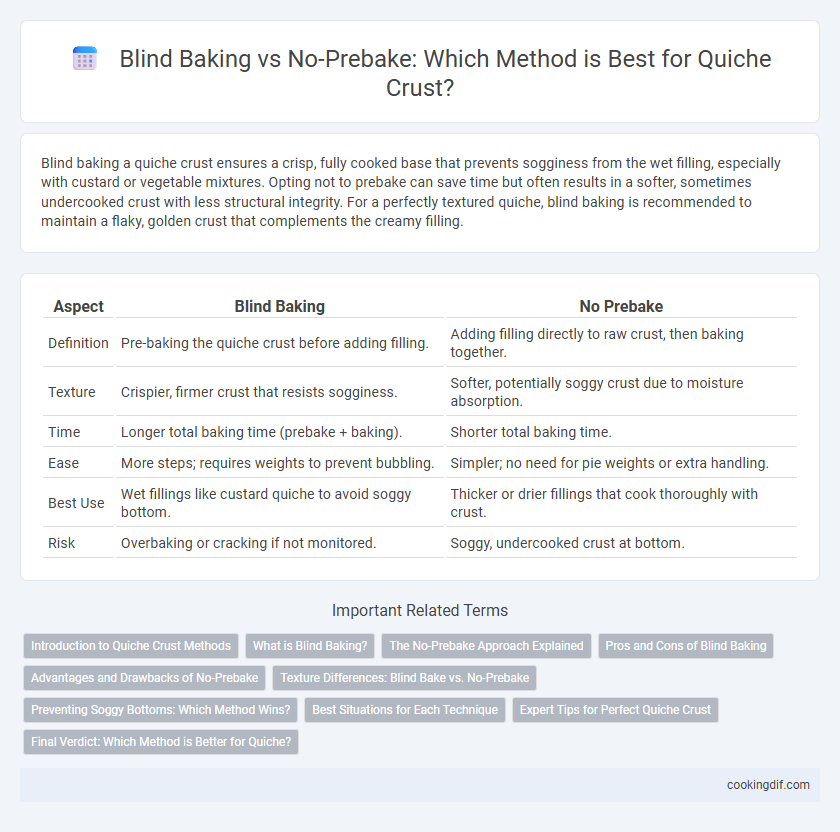 Blind Baking vs No-Prebake: Which Method is Best for Quiche Crust?

Blind baking a quiche crust ensures a crisp, fully cooked base that prevents sogginess from the wet filling, especially with custard or vegetable mixtures. Opting not to prebake can save time but often results in a softer, sometimes undercooked crust with less structural integrity. For a perfectly textured quiche, blind baking is recommended to maintain a flaky, golden crust that complements the creamy filling.

| Aspect | Blind Baking | No Prebake |
|---|---|---|
| Definition | Pre-baking the quiche crust before adding filling. | Adding filling directly to raw crust, then baking together. |
| Texture | Crispier, firmer crust that resists sogginess. | Softer, potentially soggy crust due to moisture absorption. |
| Time | Longer total baking time (prebake + baking). | Shorter total baking time. |
| Ease | More steps; requires weights to prevent bubbling. | Simpler; no need for pie weights or extra handling. |
| Best Use | Wet fillings like custard quiche to avoid soggy bottom. | Thicker or drier fillings that cook thoroughly with crust. |
| Risk | Overbaking or cracking if not monitored. | Soggy, undercooked crust at bottom. |

Important Related Terms

Introduction to Quiche Crust Methods
What is Blind Baking?
The No-Prebake Approach Explained
Pros and Cons of Blind Baking
Advantages and Drawbacks of No-Prebake
Texture Differences: Blind Bake vs. No-Prebake
Preventing Soggy Bottoms: Which Method Wins?
Best Situations for Each Technique
Expert Tips for Perfect Quiche Crust
Final Verdict: Which Method is Better for Quiche?

cookingdif.com